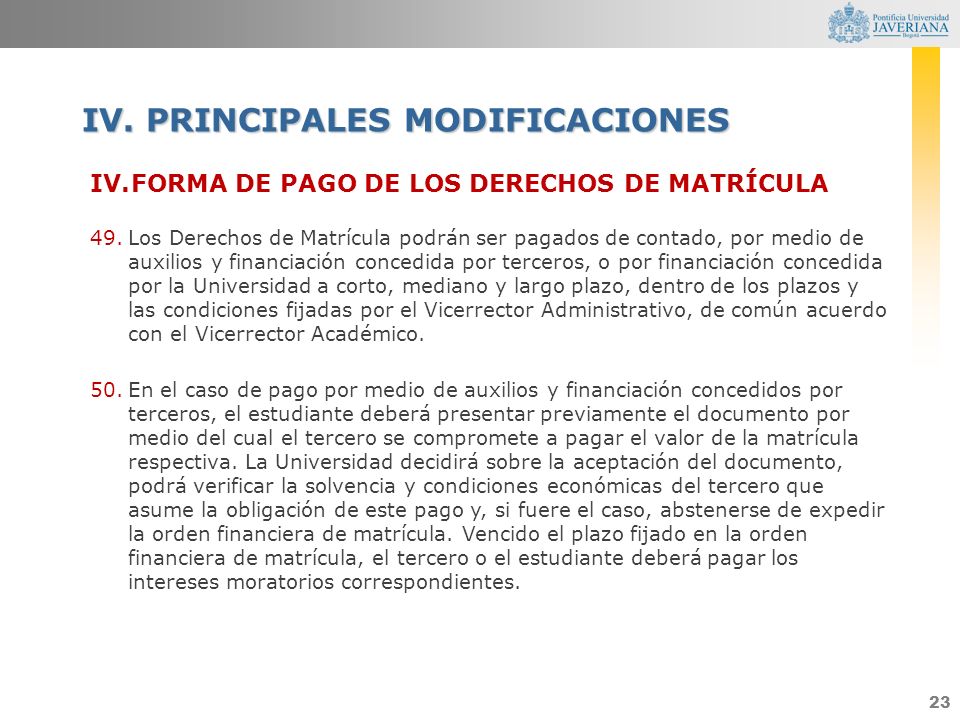 Pontificia Universidad
JAVERIANA
Bogotá

IV. PRINCIPALES MODIFICACIONES

IV.FORMA DE PAGO DE LOS DERECHOS DE MATRÍCULA

49. Los Derechos de Matrícula podrán ser pagados de contado, por medio de auxilios y financiación concedida por terceros, o por financiación concedida por la Universidad a corto, mediano y largo plazo, dentro de los plazos y las condiciones fijadas por el Vicerrector Administrativo, de común acuerdo con el Vicerrector Académico.

50. En el caso de pago por medio de auxilios y financiación concedidos por terceros, el estudiante deberá presentar previamente el documento por medio del cual el tercero se compromete a pagar el valor de la matrícula respectiva. La Universidad decidirá sobre la aceptación del documento, podrá verificar la solvencia y condiciones económicas del tercero que asume la obligación de este pago y, si fuere el caso, abstenerse de expedir la orden financiera de matrícula. Vencido el plazo fijado en la orden financiera de matrícula, el tercero o el estudiante deberá pagar los intereses moratorios correspondientes.

23